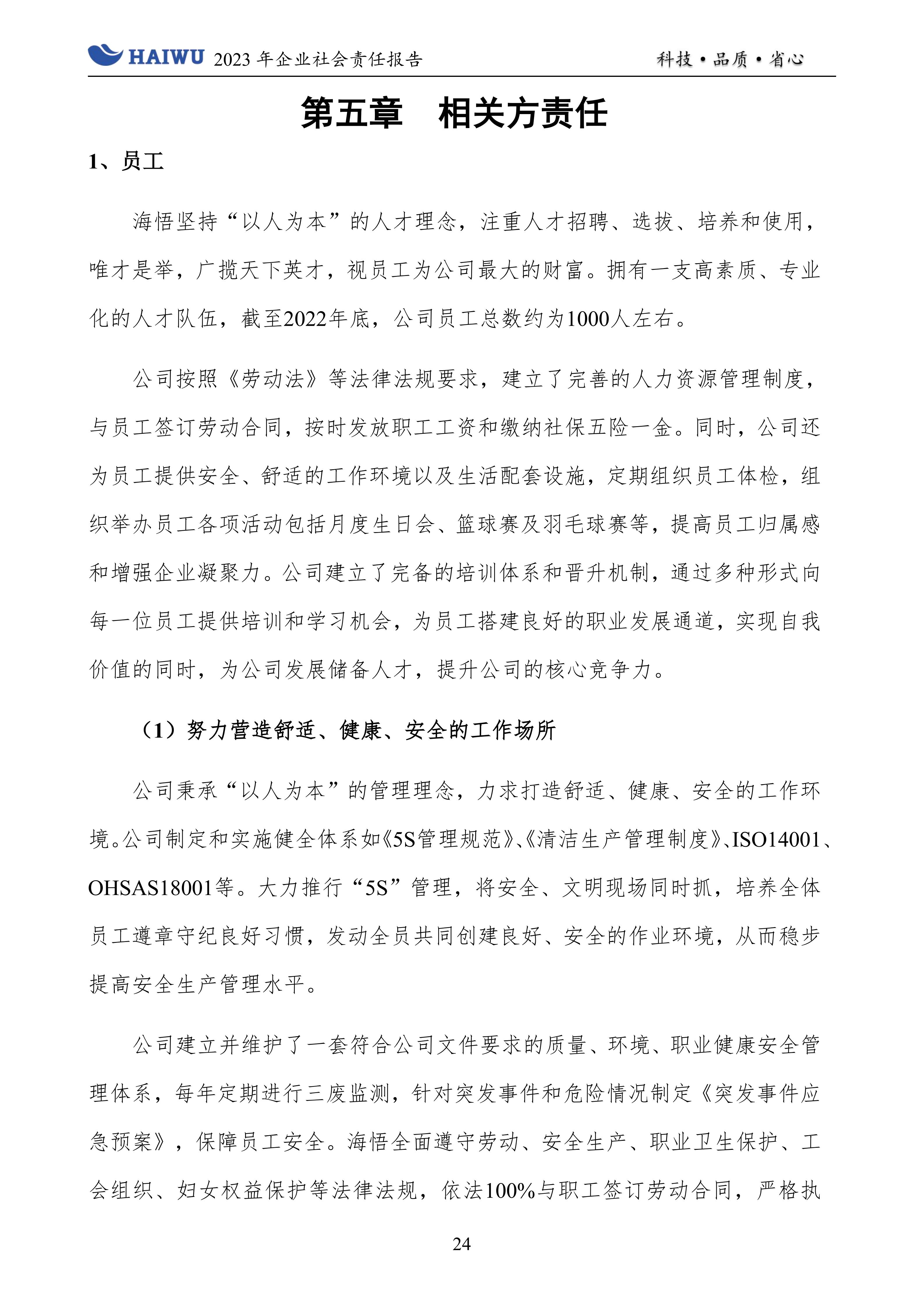 HAIWU 2023 年企业社会责任报告

科技·品质·省心

第五章　相关方责任

1、员工

海悟坚持“以人为本”的人才理念，注重人才招聘、选拔、培养和使用，唯才是举，广揽天下英才，视员工为公司最大的财富。拥有一支高素质、专业化的人才队伍，截至2022年底，公司员工总数约为1000人左右。

公司按照《劳动法》等法律法规要求，建立了完善的人力资源管理制度，与员工签订劳动合同，按时发放职工工资和缴纳社保五险一金。同时，公司还为员工提供安全、舒适的工作环境以及生活配套设施，定期组织员工体检，组织举办员工各项活动包括月度生日会、篮球赛及羽毛球赛等，提高员工归属感和增强企业凝聚力。公司建立了完备的培训体系和晋升机制，通过多种形式向每一位员工提供培训和学习机会，为员工搭建良好的职业发展通道，实现自我价值的同时，为公司发展储备人才，提升公司的核心竞争力。

（1）努力营造舒适、健康、安全的工作场所

公司秉承“以人为本”的管理理念，力求打造舒适、健康、安全的工作环境。公司制定和实施健全体系如《5S管理规范》、《清洁生产管理制度》、ISO14001、OHSAS18001等。大力推行“5S”管理，将安全、文明现场同时抓，培养全体员工遵章守纪良好习惯，发动全员共同创建良好、安全的作业环境，从而稳步提高安全生产管理水平。

公司建立并维护了一套符合公司文件要求的质量、环境、职业健康安全管理体系，每年定期进行三废监测，针对突发事件和危险情况制定《突发事件应急预案》，保障员工安全。海悟全面遵守劳动、安全生产、职业卫生保护、工会组织、妇女权益保护等法律法规，依法100%与职工签订劳动合同，严格执

24